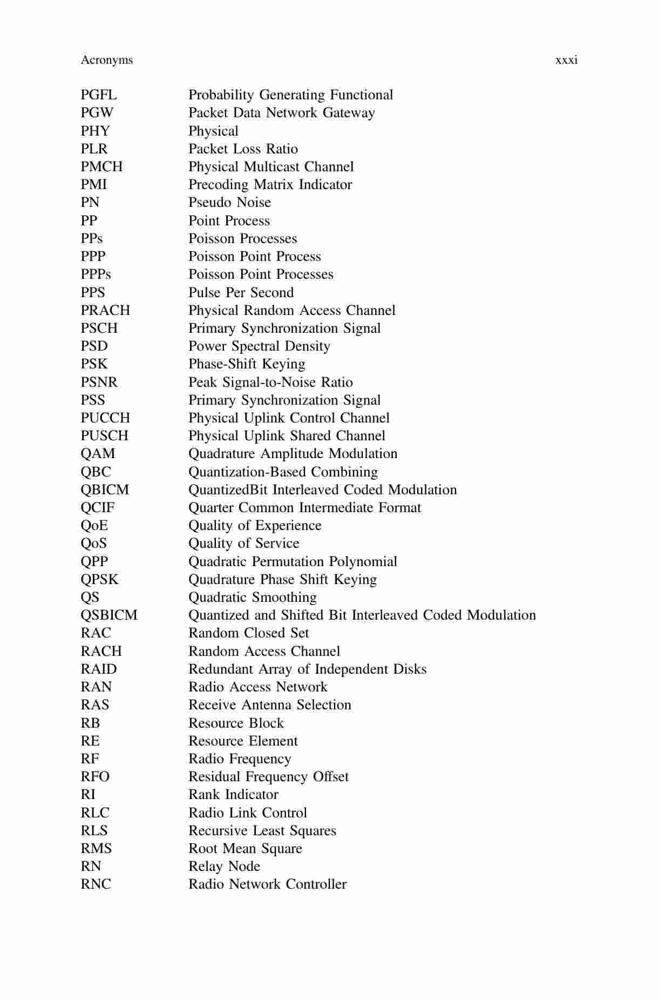 Acronyms xxxi

| | |
|---|---|
| PGFL | Probability Generating Functional |
| PGW | Packet Data Network Gateway |
| PHY | Physical |
| PLR | Packet Loss Ratio |
| PMCH | Physical Multicast Channel |
| PMI | Precoding Matrix Indicator |
| PN | Pseudo Noise |
| PP | Point Process |
| PPs | Poisson Processes |
| PPP | Poisson Point Process |
| PPPs | Poisson Point Processes |
| PPS | Pulse Per Second |
| PRACH | Physical Random Access Channel |
| PSCH | Primary Synchronization Signal |
| PSD | Power Spectral Density |
| PSK | Phase-Shift Keying |
| PSNR | Peak Signal-to-Noise Ratio |
| PSS | Primary Synchronization Signal |
| PUCCH | Physical Uplink Control Channel |
| PUSCH | Physical Uplink Shared Channel |
| QAM | Quadrature Amplitude Modulation |
| QBC | Quantization-Based Combining |
| QBICM | QuantizedBit Interleaved Coded Modulation |
| QCIF | Quarter Common Intermediate Format |
| QoE | Quality of Experience |
| QoS | Quality of Service |
| QPP | Quadratic Permutation Polynomial |
| QPSK | Quadrature Phase Shift Keying |
| QS | Quadratic Smoothing |
| QSBICM | Quantized and Shifted Bit Interleaved Coded Modulation |
| RAC | Random Closed Set |
| RACH | Random Access Channel |
| RAID | Redundant Array of Independent Disks |
| RAN | Radio Access Network |
| RAS | Receive Antenna Selection |
| RB | Resource Block |
| RE | Resource Element |
| RF | Radio Frequency |
| RFO | Residual Frequency Offset |
| RI | Rank Indicator |
| RLC | Radio Link Control |
| RLS | Recursive Least Squares |
| RMS | Root Mean Square |
| RN | Relay Node |
| RNC | Radio Network Controller |